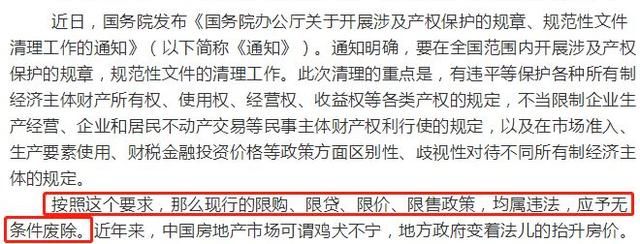 近日，国务院发布《国务院办公厅关于开展涉及产权保护的规章、规范性文件清理工作的通知》（以下简称《通知》）。通知明确，要在全国范围内开展涉及产权保护的规章，规范性文件的清理工作。此次清理的重点是，有违平等保护各种所有制经济主体财产所有权、使用权、经营权、收益权等各类产权的规定，不当限制企业生产经营、企业和居民不动产交易等民事主体财产权利行使的规定，以及在市场准入、生产要素使用、财税金融投资价格等政策方面区别性、歧视性对待不同所有制经济主体的规定。

按照这个要求，那么现行的限购、限贷、限价、限售政策，均属违法，应予无条件废除。近年来，中国房地产市场可谓鸡犬不宁，地方政府变着法儿的抬升房价。